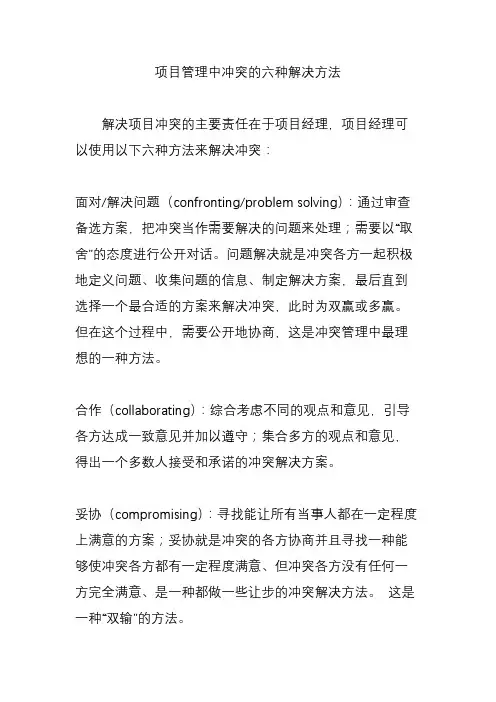 项目管理中冲突的六种解决方法

解决项目冲突的主要责任在于项目经理，项目经理可以使用以下六种方法来解决冲突：

面对/解决问题（confronting/problem solving）：通过审查备选方案，把冲突当作需要解决的问题来处理；需要以“取舍”的态度进行公开对话。问题解决就是冲突各方一起积极地定义问题、收集问题的信息、制定解决方案，最后直到选择一个最合适的方案来解决冲突，此时为双赢或多赢。但在这个过程中，需要公开地协商，这是冲突管理中最理想的一种方法。

合作（collaborating）：综合考虑不同的观点和意见，引导各方达成一致意见并加以遵守；集合多方的观点和意见，得出一个多数人接受和承诺的冲突解决方案。

妥协（compromising）：寻找能让所有当事人都在一定程度上满意的方案；妥协就是冲突的各方协商并且寻找一种能够使冲突各方都有一定程度满意、但冲突各方没有任何一方完全满意、是一种都做一些让步的冲突解决方法。 这是一种“双输”的方法。